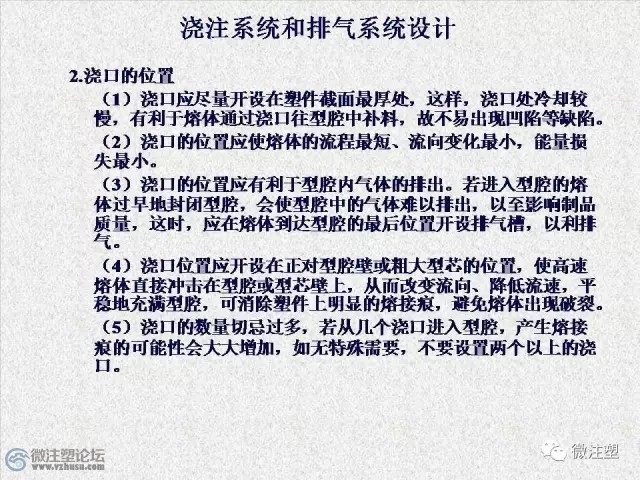 浇注系统和排气系统设计

2.浇口的位置

（1）浇口应尽量开设在塑件截面最厚处，这样，浇口处冷却较慢，有利于熔体通过浇口往型腔中补料，故不易出现凹陷等缺陷。

（2）浇口的位置应使熔体的流程最短、流向变化最小，能量损失最小。

（3）浇口的位置应有利于型腔内气体的排出。若进入型腔的熔体过早地封闭型腔，会使型腔中的气体难以排出，以至影响制品质量，这时，应在熔体到达型腔的最后位置开设排气槽，以利排气。

（4）浇口位置应开设在正对型腔壁或粗大型芯的位置，使高速熔体直接冲击在型腔或型芯壁上，从而改变流向、降低流速，平稳地充满型腔，可消除塑件上明显的熔接痕，避免熔体出现破裂。

（5）浇口的数量切忌过多，若从几个浇口进入型腔，产生熔接痕的可能性会大大增加，如无特殊需要，不要设置两个以上的浇口。

微注塑论坛
www.vzhusu.com

微注塑